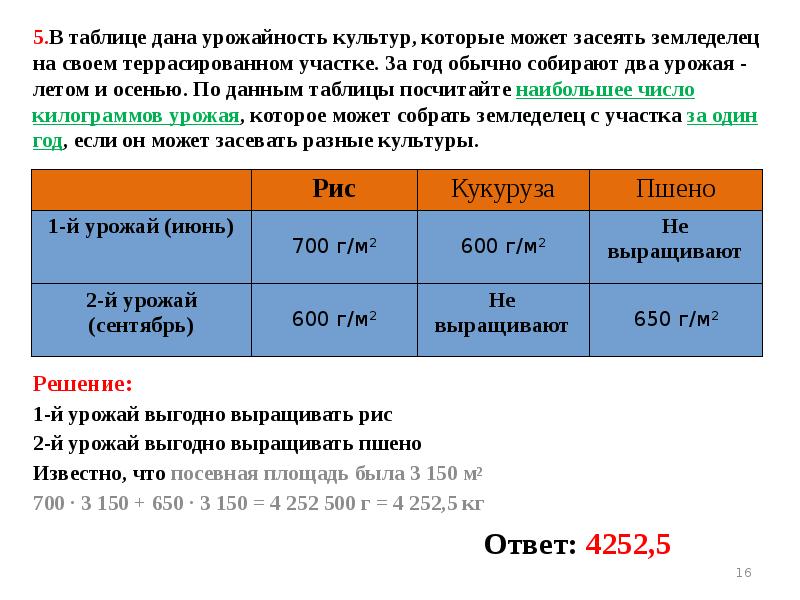 5.В таблице дана урожайность культур, которые может засеять земледелец на своем террасированном участке. За год обычно собирают два урожая - летом и осенью. По данным таблицы посчитайте наибольшее число килограммов урожая, которое может собрать земледелец с участка за один год, если он может засевать разные культуры.

| | Рис | Кукуруза | Пшено |
|---|---|---|---|
| 1-й урожай (июнь) | 700 г/м$^2$ | 600 г/м$^2$ | Не выращивают |
| 2-й урожай (сентябрь) | 600 г/м$^2$ | Не выращивают | 650 г/м$^2$ |

Решение:

1-й урожай выгодно выращивать рис

2-й урожай выгодно выращивать пшено

Известно, что посевная площадь была 3 150 м$^2$

700 · 3 150 + 650 · 3 150 = 4 252 500 г = 4 252,5 кг

Ответ: 4252,5

16